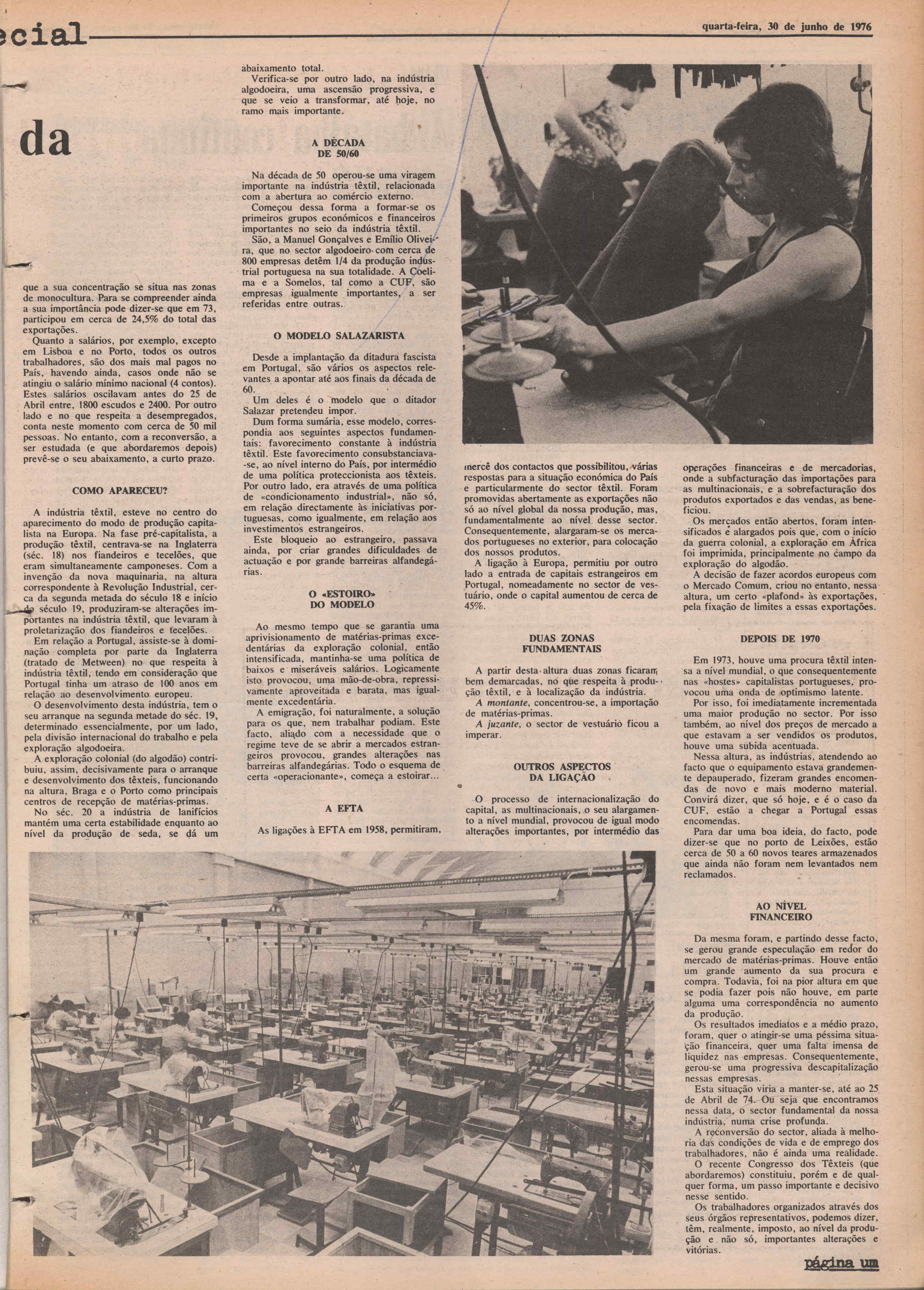 ecial

quarta-feira, 30 de junho de 1976

da

que a sua concentração se situa nas zonas de monocultura. Para se compreender ainda a sua importância pode dizer-se que em 73, participou em cerca de 24,5% do total das exportações.
Quanto a salários, por exemplo, excepto em Lisboa e no Porto, todos os outros trabalhadores, são dos mais mal pagos no País, havendo ainda, casos onde não se atingiu o salário mínimo nacional (4 contos). Estes salários oscilavam antes do 25 de Abril entre, 1800 escudos e 2400. Por outro lado e no que respeita a desempregados, conta neste momento com cerca de 50 mil pessoas. No entanto, com a reconversão, a ser estudada (e que abordaremos depois) prevê-se o seu abaixamento, a curto prazo.

COMO APARECEU?

A indústria têxtil, esteve no centro do aparecimento do modo de produção capitalista na Europa. Na fase pré-capitalista, a produção têxtil, centrava-se na Inglaterra (séc. 18) nos fiandeiros e tecelões, que eram simultaneamente camponeses. Com a invenção da nova maquinaria, na altura correspondente à Revolução Industrial, cerca da segunda metada do século 18 e início do século 19, produziram-se alterações importantes na indústria têxtil, que levaram à proletarização dos fiandeiros e tecelões.
Em relação a Portugal, assiste-se à dominação completa por parte da Inglaterra (tratado de Metween) no que respeita à indústria têxtil, tendo em consideração que Portugal tinha um atraso de 100 anos em relação ao desenvolvimento europeu.
O desenvolvimento desta indústria, tem o seu arranque na segunda metade do séc. 19, determinado essencialmente, por um lado, pela divisão internacional do trabalho e pela exploração algodoeira.
A exploração colonial (do algodão) contribuiu, assim, decisivamente para o arranque e desenvolvimento dos têxteis, funcionando na altura, Braga e o Porto como principais centros de recepção de matérias-primas.
No séc. 20 a indústria de lanifícios mantém uma certa estabilidade enquanto ao nível da produção de seda, se dá um abaixamento total.
Verifica-se por outro lado, na indústria algodoeira, uma ascensão progressiva, e que se veio a transformar, até hoje, no ramo mais importante.

A DÉCADA DE 50/60

Na década de 50 operou-se uma viragem importante na indústria têxtil, relacionada com a abertura ao comércio externo.
Começou dessa forma a formar-se os primeiros grupos económicos e financeiros importantes no seio da indústria têxtil.
São, a Manuel Gonçalves e Emílio Oliveira, que no sector algodoeiro com cerca de 800 empresas detêm 1/4 da produção industrial portuguesa na sua totalidade. A Coelima e a Somelos, tal como a CUF, são empresas igualmente importantes, a ser referidas entre outras.

O MODELO SALAZARISTA

Desde a implantação da ditadura fascista em Portugal, são vários os aspectos relevantes a apontar até aos finais da década de 60.
Um deles é o modelo que o ditador Salazar pretendeu impor.
Dum forma sumária, esse modelo, correspondia aos seguintes aspectos fundamentais: favorecimento constante à indústria têxtil. Este favorecimento consubstanciava-se, ao nível interno do País, por intermédio de uma política proteccionista aos têxteis. Por outro lado, era através de uma política de «condicionamento industrial», não só, em relação directamente às iniciativas portuguesas, como igualmente, em relação aos investimentos estrangeiros.
Este bloqueio ao estrangeiro, passava ainda, por criar grandes dificuldades de actuação e por grande barreiras alfandegárias.

O «ESTOIRO» DO MODELO

Ao mesmo tempo que se garantia uma aprivisionamento de matérias-primas excedentárias da exploração colonial, então intensificada, mantinha-se uma política de baixos e miseráveis salários. Logicamente isto provocou, uma mão-de-obra, repressivamente aproveitada e barata, mas igualmente excedentária.
A emigração, foi naturalmente, a solução para os que, nem trabalhar podiam. Este facto, aliado com a necessidade que o regime teve de se abrir a mercados estrangeiros provocou, grandes alterações nas barreiras alfandegárias. Todo o esquema de certa «operacionante», começa a estoirar...

A EFTA

As ligações à EFTA em 1958, permitiram, mercê dos contactos que possibilitou, várias respostas para a situação económica do País e particularmente do sector têxtil. Foram promovidas abertamente as exportações não só ao nível global da nossa produção, mas, fundamentalmente ao nível desse sector. Consequentemente, alargaram-se os mercados portugueses no exterior, para colocação dos nossos produtos.
A ligação à Europa, permitiu por outro lado a entrada de capitais estrangeiros em Portugal, nomeadamente no sector de vestuário, onde o capital aumentou de cerca de 45%.

DUAS ZONAS FUNDAMENTAIS

A partir desta altura duas zonas ficaram bem demarcadas, no que respeita à produção têxtil, e à localização da indústria.
A montante, concentrou-se, a importação de matérias-primas.
A juzante, o sector de vestuário ficou a imperar.

OUTROS ASPECTOS DA LIGAÇÃO

O processo de internacionalização do capital, as multinacionais, o seu alargamento a nível mundial, provocou de igual modo alterações importantes, por intermédio das operações financeiras e de mercadorias, onde a subfacturação das importações para as multinacionais, e a sobrefacturação dos produtos exportados e das vendas, as beneficiou.
Os mercados então abertos, foram intensificados e alargados pois que, com o início da guerra colonial, a exploração em África foi imprimida, principalmente no campo da exploração do algodão.
A decisão de fazer acordos europeus com o Mercado Comum, criou no entanto, nessa altura, um certo «plafond» às exportações, pela fixação de limites a essas exportações.

DEPOIS DE 1970

Em 1973, houve uma procura têxtil intensa a nível mundial, o que consequentemente nas «hostes» capitalistas portugueses, provocou uma onda de optimismo latente.
Por isso, foi imediatamente incrementada uma maior produção no sector. Por isso também, ao nível dos preços de mercado a que estavam a ser vendidos os produtos, houve uma subida acentuada.
Nessa altura, as indústrias, atendendo ao facto que o equipamento estava grandemente depauperado, fizeram grandes encomendas de novo e mais moderno material. Convirá dizer, que só hoje, e é o caso da CUF, estão a chegar a Portugal essas encomendas.
Para dar uma boa ideia, do facto, pode dizer-se que no porto de Leixões, estão cerca de 50 a 60 novos teares armazenados que ainda não foram nem levantados nem reclamados.

AO NÍVEL FINANCEIRO

Da mesma foram, e partindo desse facto, se gerou grande especulação em redor do mercado de matérias-primas. Houve então um grande aumento da sua procura e compra. Todavia, foi na pior altura em que se podia fazer pois não houve, em parte alguma uma correspondência no aumento da produção.
Os resultados imediatos e a médio prazo, foram, quer o atingir-se uma péssima situação financeira, quer uma falta imensa de liquidez nas empresas. Consequentemente, gerou-se uma progressiva descapitalização nessas empresas.
Esta situação viria a manter-se, até ao 25 de Abril de 74. Ou seja que encontramos nessa data, o sector fundamental da nossa indústria, numa crise profunda.
A reconversão do sector, aliada à melhoria das condições de vida e de emprego dos trabalhadores, não é ainda uma realidade.
O recente Congresso dos Têxteis (que abordaremos) constituiu, porém e de qualquer forma, um passo importante e decisivo nesse sentido.
Os trabalhadores organizados através dos seus órgãos representativos, podemos dizer, têm, realmente, imposto, ao nível da produção e não só, importantes alterações e vitórias.

página um